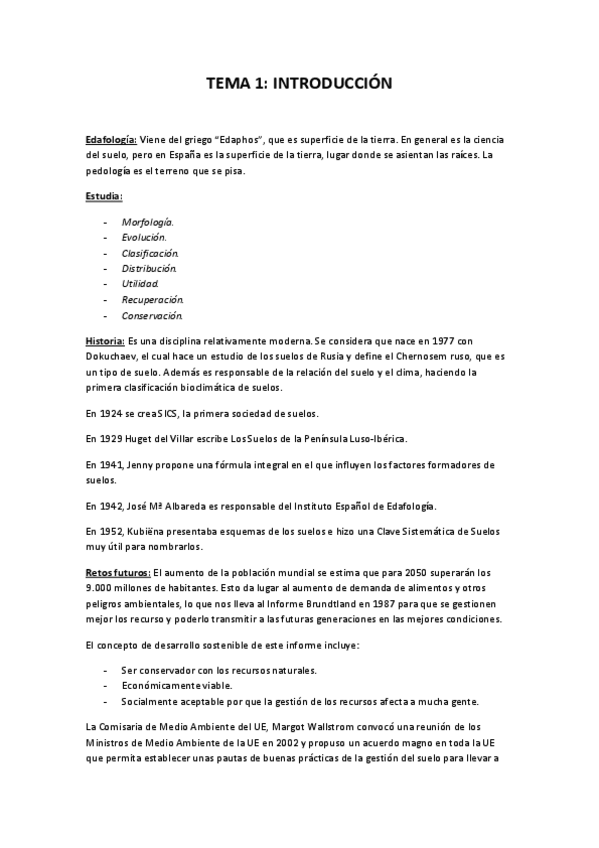 TEMA 1: INTRODUCCIÓN

Edafología: Viene del griego "Edaphos", que es superficie de la tierra. En general es la ciencia del suelo, pero en España es la superficie de la tierra, lugar donde se asientan las raíces. La pedología es el terreno que se pisa.

Estudia:

- Morfología.
- Evolución.
- Clasificación.
- Distribución.
- Utilidad.
- Recuperación.
- Conservación.

Historia: Es una disciplina relativamente moderna. Se considera que nace en 1977 con Dokuchaev, el cual hace un estudio de los suelos de Rusia y define el Chernosem ruso, que es un tipo de suelo. Además es responsable de la relación del suelo y el clima, haciendo la primera clasificación bioclimática de suelos.

En 1924 se crea SICS, la primera sociedad de suelos.

En 1929 Huget del Villar escribe Los Suelos de la Península Luso-Ibérica.

En 1941, Jenny propone una fórmula integral en el que influyen los factores formadores de suelos.

En 1942, José Mª Albareda es responsable del Instituto Español de Edafología.

En 1952, Kubiëna presentaba esquemas de los suelos e hizo una Clave Sistemática de Suelos muy útil para nombrarlos.

Retos futuros: El aumento de la población mundial se estima que para 2050 superarán los 9.000 millones de habitantes. Esto da lugar al aumento de demanda de alimentos y otros peligros ambientales, lo que nos lleva al Informe Brundtland en 1987 para que se gestionen mejor los recurso y poderlo transmitir a las futuras generaciones en las mejores condiciones.

El concepto de desarrollo sostenible de este informe incluye:

- Ser conservador con los recursos naturales.
- Económicamente viable.
- Socialmente aceptable por que la gestión de los recursos afecta a mucha gente.

La Comisaria de Medio Ambiente del UE, Margot Wallstrom convocó una reunión de los Ministros de Medio Ambiente de la UE en 2002 y propuso un acuerdo magno en toda la UE que permita establecer unas pautas de buenas prácticas de la gestión del suelo para llevar a